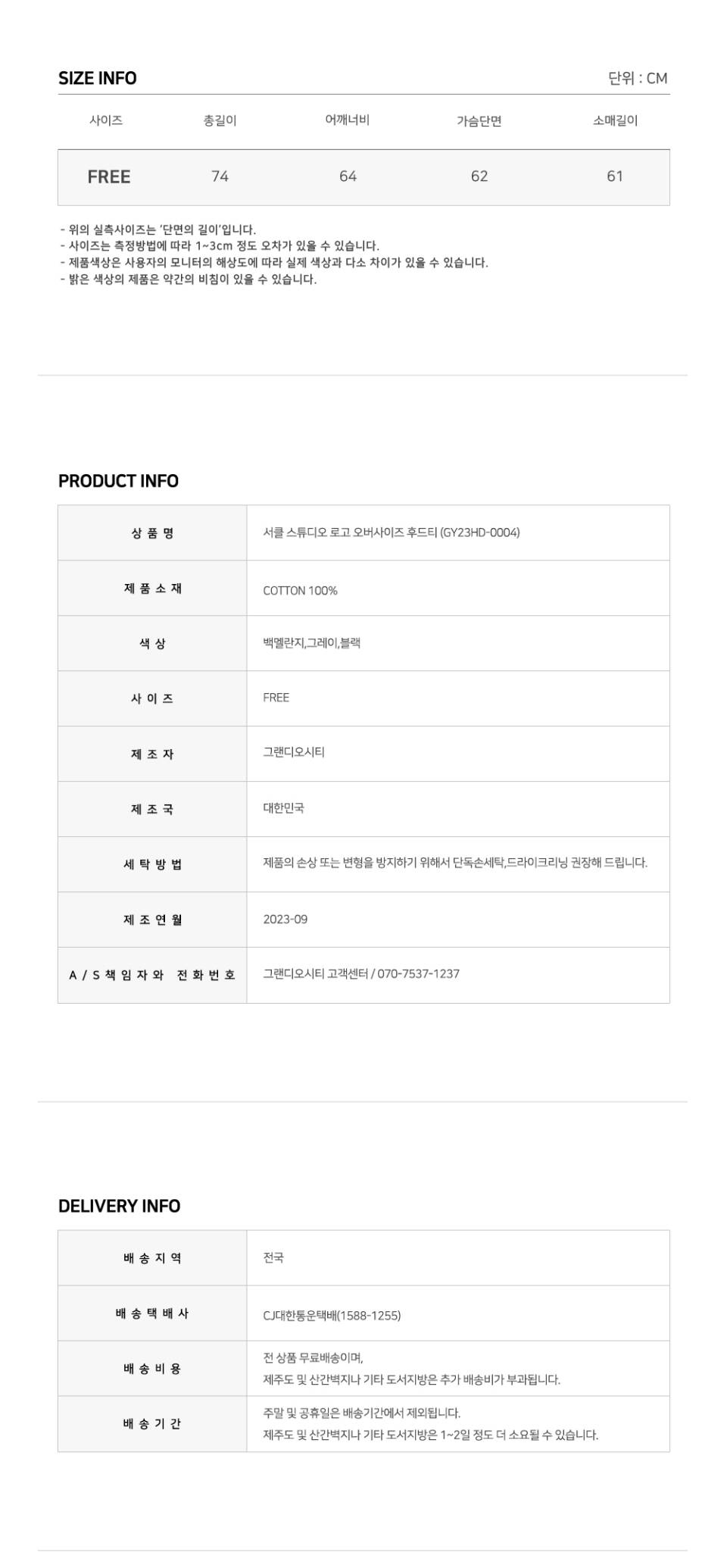 SIZE INFO

단위 : CM

| 사이즈 | 총길이 | 어깨너비 | 가슴단면 | 소매길이 |
|---|---|---|---|---|
| FREE | 74 | 64 | 62 | 61 |

- 위의 실측사이즈는 '단면의 길이'입니다.
- 사이즈는 측정방법에 따라 1~3cm 정도 오차가 있을 수 있습니다.
- 제품색상은 사용자의 모니터의 해상도에 따라 실제 색상과 다소 차이가 있을 수 있습니다.
- 밝은 색상의 제품은 약간의 비침이 있을 수 있습니다.

PRODUCT INFO

| 상 품 명 | 서클 스튜디오 로고 오버사이즈 후드티 (GY23HD-0004) |
|---|---|
| 제 품 소 재 | COTTON 100% |
| 색 상 | 백멜란지,그레이,블랙 |
| 사 이 즈 | FREE |
| 제 조 자 | 그랜디오시티 |
| 제 조 국 | 대한민국 |
| 세 탁 방 법 | 제품의 손상 또는 변형을 방지하기 위해서 단독손세탁,드라이크리닝 권장해 드립니다. |
| 제 조 연 월 | 2023-09 |
| A / S 책 임 자 와 전 화 번 호 | 그랜디오시티 고객센터 / 070-7537-1237 |

DELIVERY INFO

| 배 송 지 역 | 전국 |
|---|---|
| 배 송 택 배 사 | CJ대한통운택배(1588-1255) |
| 배 송 비 용 | 전 상품 무료배송이며, 제주도 및 산간벽지나 기타 도서지방은 추가 배송비가 부과됩니다. |
| 배 송 기 간 | 주말 및 공휴일은 배송기간에서 제외됩니다. 제주도 및 산간벽지나 기타 도서지방은 1~2일 정도 더 소요될 수 있습니다. |